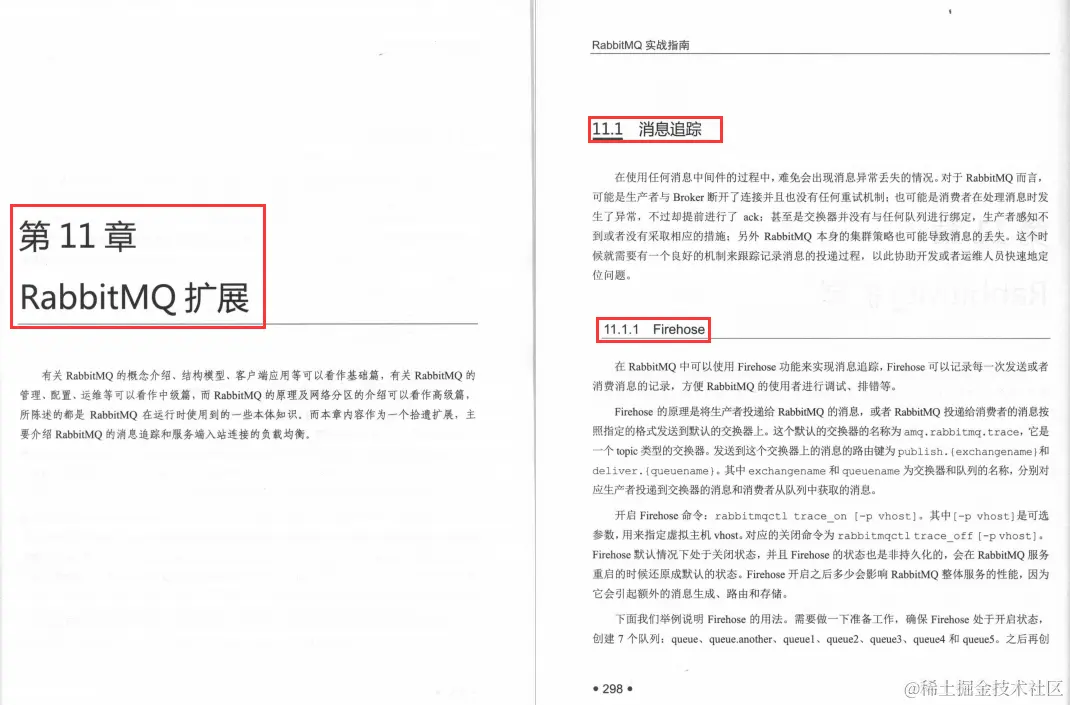 第 11 章

RabbitMQ 扩展

有关 RabbitMQ 的概念介绍、结构模型、客户端应用等可以看作基础篇，有关 RabbitMQ 的管理、配置、运维等可以看作中级篇，而 RabbitMQ 的原理及网络分区的介绍可以看作高级篇，所陈述的都是 RabbitMQ 在运行时使用到的一些本体知识，而本章内容作为一个拾遗扩展，主要介绍 RabbitMQ 的消息追踪和服务端入站连接的负载均衡。

RabbitMQ 实战指南

11.1 消息追踪

在使用任何消息中间件的过程中，难免会出现消息异常丢失的情况。对于 RabbitMQ 而言，可能是生产者与 Broker 断开了连接并且也没有任何重试机制；也可能是消费者在处理消息时发生了异常，不过却提前进行了 ack；甚至是交换器并没有与任何队列进行绑定，生产者感知不到或者没有采取相应的措施；另外 RabbitMQ 本身的集群策略也可能导致消息的丢失。这个时候就需要有一个良好的机制来跟踪记录消息的投递过程，以此协助开发或者运维人员快速地定位问题。

11.1.1 Firehose

在 RabbitMQ 中可以使用 Firehose 功能来实现消息追踪，Firehose 可以记录每一次发送或者消费消息的记录，方便 RabbitMQ 的使用者进行调试、排错等。

Firehose 的原理是将生产者投递给 RabbitMQ 的消息，或者 RabbitMQ 投递给消费者的消息按照指定的格式发送到默认的交换器上。这个默认的交换器的名称为 amq.rabbitmq.trace，它是一个 topic 类型的交换器。发送到这个交换器上的消息的路由键为 publish.{exchangename}和 deliver.{queuename}。其中 exchangename 和 queuename 为交换器和队列的名称，分别对应生产者投递到交换器的消息和消费者从队列中获取的消息。

开启 Firehose 命令：rabbitmqctl trace_on [-p vhost]。其中[-p vhost]是可选参数，用来指定虚拟主机 vhost。对应的关闭命令为 rabbitmqctl trace_off [-p vhost]。Firehose 默认情况下处于关闭状态，并且 Firehose 的状态也是非持久化的，会在 RabbitMQ 服务重启的时候还原成默认的状态。Firehose 开启之后多少会影响 RabbitMQ 整体服务的性能，因为它会引起额外的消息生成、路由和存储。

下面我们举例说明 Firehose 的用法。需要做一下准备工作，确保 Firehose 处于开启状态，创建 7 个队列：queue、queue.another、queue1、queue2、queue3、queue4 和 queue5。之后再创

• 298 •

@稀土掘金技术社区